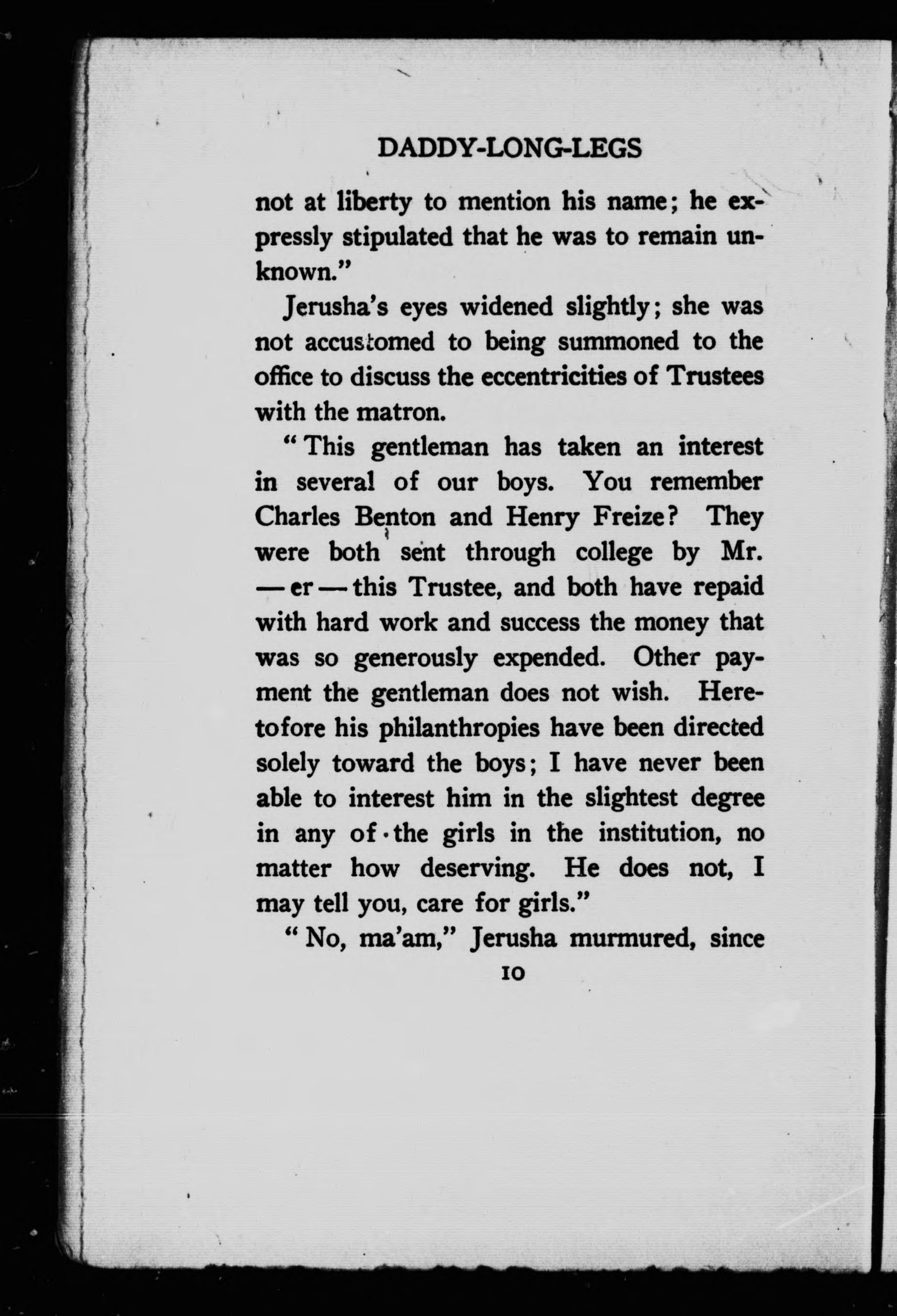 DADDY-LONG-LEGS

not at liberty to mention his name; he expressly stipulated that he was to remain unknown."

Jerusha's eyes widened slightly; she was not accustomed to being summoned to the office to discuss the eccentricities of Trustees with the matron.

"This gentleman has taken an interest in several of our boys. You remember Charles Benton and Henry Freize? They were both sent through college by Mr. — er — this Trustee, and both have repaid with hard work and success the money that was so generously expended. Other payment the gentleman does not wish. Heretofore his philanthropies have been directed solely toward the boys; I have never been able to interest him in the slightest degree in any of the girls in the institution, no matter how deserving. He does not, I may tell you, care for girls."

"No, ma'am," Jerusha murmured, since

10